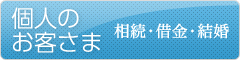 個人の
お客さま

相続・借金・結婚